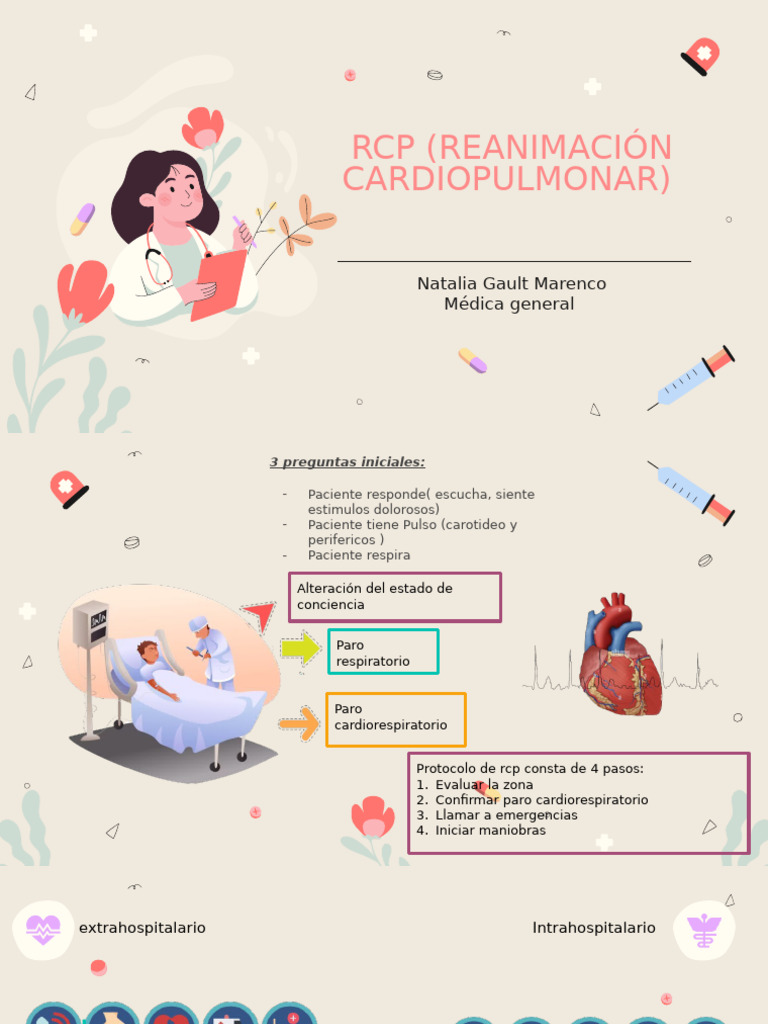 RCP (REANIMACIÓN CARDIOPULMONAR)

Natalia Gault Marenco
Médica general

3 preguntas iniciales:

- Paciente responde( escucha, siente estimulos dolorosos)
- Paciente tiene Pulso (carotideo y perifericos )
- Paciente respira

Alteración del estado de conciencia

Paro respiratorio

Paro cardiorespiratorio

Protocolo de rcp consta de 4 pasos:
1. Evaluar la zona
2. Confirmar paro cardiorespiratorio
3. Llamar a emergencias
4. Iniciar maniobras

extrahospitalario

Intrahospitalario